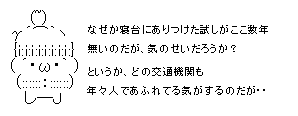 なぜか寝台にありつけた試しがここ数年
無いのだが、気のせいだろうか？

というか、どの交通機関も
年々人であふれてる気がするのだが・・